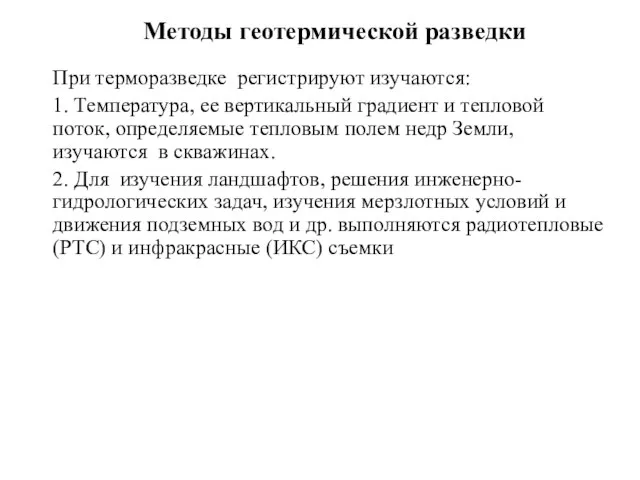 Методы геотермической разведки

При терморазведке регистрируют изучаются:

1. Температура, ее вертикальный градиент и тепловой поток, определяемые тепловым полем недр Земли, изучаются в скважинах.

2. Для изучения ландшафтов, решения инженерно-гидрологических задач, изучения мерзлотных условий и движения подземных вод и др. выполняются радиотепловые (РТС) и инфракрасные (ИКС) съемки